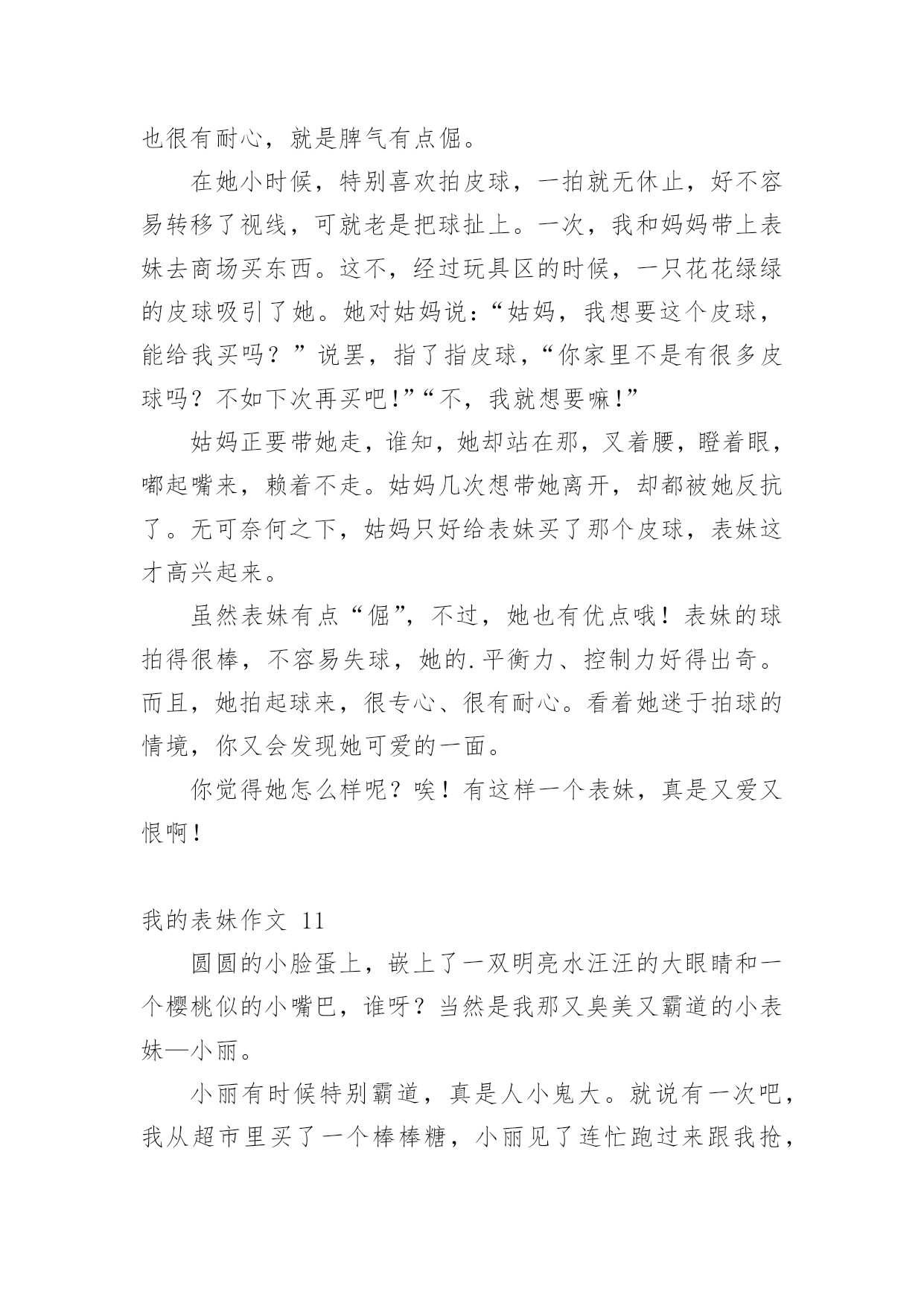 也很有耐心，就是脾气有点倔。

在她小时候，特别喜欢拍皮球，一拍就无休止，好不容易转移了视线，可就老是把球扯上。一次，我和妈妈带上表妹去商场买东西。这不，经过玩具区的时候，一只花花绿绿的皮球吸引了她。她对姑妈说：“姑妈，我想要这个皮球，能给我买吗？”说罢，指了指皮球，“你家里不是有很多皮球吗？不如下次再买吧!”“不，我就想要嘛!”

姑妈正要带她走，谁知，她却站在那，叉着腰，瞪着眼，嘟起嘴来，赖着不走。姑妈几次想带她离开，却都被她反抗了。无可奈何之下，姑妈只好给表妹买了那个皮球，表妹这才高兴起来。

虽然表妹有点“倔”，不过，她也有优点哦！表妹的球拍得很棒，不容易失球，她的.平衡力、控制力好得出奇。而且，她拍起球来，很专心、很有耐心。看着她迷于拍球的情境，你又会发现她可爱的一面。

你觉得她怎么样呢？唉！有这样一个表妹，真是又爱又恨啊！

我的表妹作文 11

圆圆的小脸蛋上，嵌上了一双明亮水汪汪的大眼睛和一个樱桃似的小嘴巴，谁呀？当然是我那又臭美又霸道的小表妹—小丽。

小丽有时候特别霸道，真是人小鬼大。就说有一次吧，我从超市里买了一个棒棒糖，小丽见了连忙跑过来跟我抢，